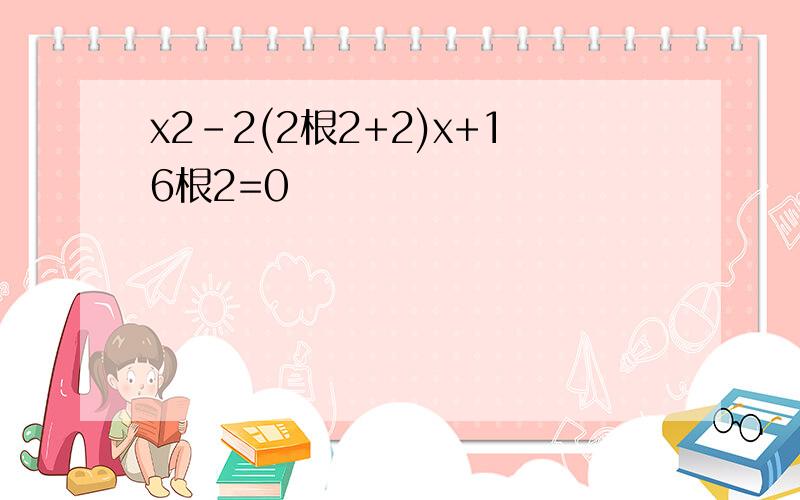 x2-2(2根2+2)x+16根2=0